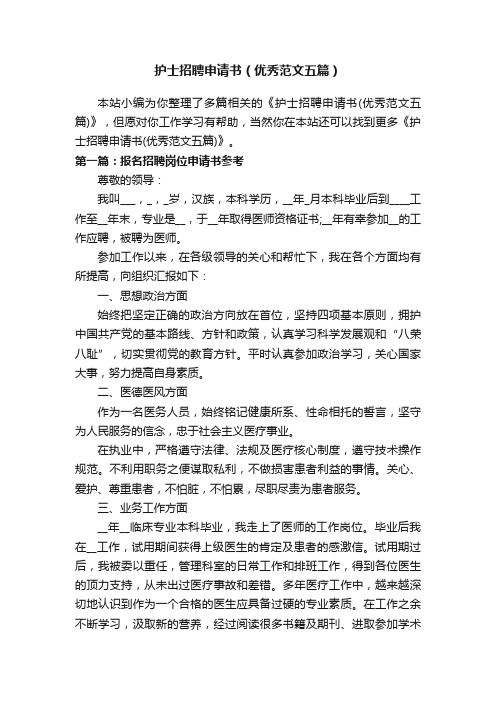 护士招聘申请书（优秀范文五篇）

本站小编为你整理了多篇相关的《护士招聘申请书(优秀范文五篇)》，但愿对你工作学习有帮助，当然你在本站还可以找到更多《护士招聘申请书(优秀范文五篇)》。

第一篇：报名招聘岗位申请书参考

尊敬的领导：

我叫___，_，_岁，汉族，本科学历，__年_月本科毕业后到____工作至__年末，专业是__，于__年取得医师资格证书;__年有幸参加__的工作应聘，被聘为医师。

参加工作以来，在各级领导的关心和帮忙下，我在各个方面均有所提高，向组织汇报如下：

一、思想政治方面

始终把坚定正确的政治方向放在首位，坚持四项基本原则，拥护中国共产党的基本路线、方针和政策，认真学习科学发展观和“八荣八耻”，切实贯彻党的教育方针。平时认真参加政治学习，关心国家大事，努力提高自身素质。

二、医德医风方面

作为一名医务人员，始终铭记健康所系、性命相托的誓言，坚守为人民服务的信念，忠于社会主义医疗事业。

在执业中，严格遵守法律、法规及医疗核心制度，遵守技术操作规范。不利用职务之便谋取私利，不做损害患者利益的事情。关心、爱护、尊重患者，不怕脏，不怕累，尽职尽责为患者服务。

三、业务工作方面

__年__临床专业本科毕业，我走上了医师的工作岗位。毕业后我在__工作，试用期间获得上级医生的肯定及患者的感激信。试用期过后，我被委以重任，管理科室的日常工作和排班工作，得到各位医生的顶力支持，从未出过医疗事故和差错。多年医疗工作中，越来越深切地认识到作为一个合格的医生应具备过硬的专业素质。在工作之余不断学习，汲取新的营养，经过阅读很多书籍及期刊、进取参加学术